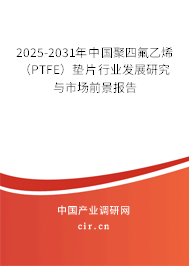 2025-2031年中国聚四氟乙烯（PTFE）垫片行业发展研究与市场前景报告

中国产业调研网

cir.cn